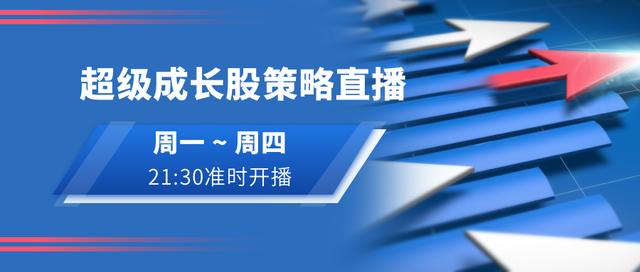 超级成长股策略直播

周一 ~ 周四
21:30准时开播